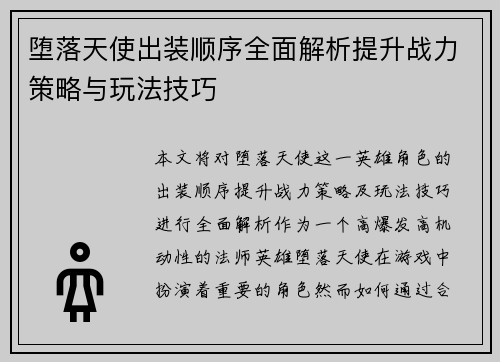 堕落天使出装顺序全面解析提升战力策略与玩法技巧

本文将对堕落天使这一英雄角色的出装顺序提升战力策略及玩法技巧进行全面解析作为一个高爆发高机动性的法师英雄堕落天使在游戏中扮演着重要的角色然而如何通过合